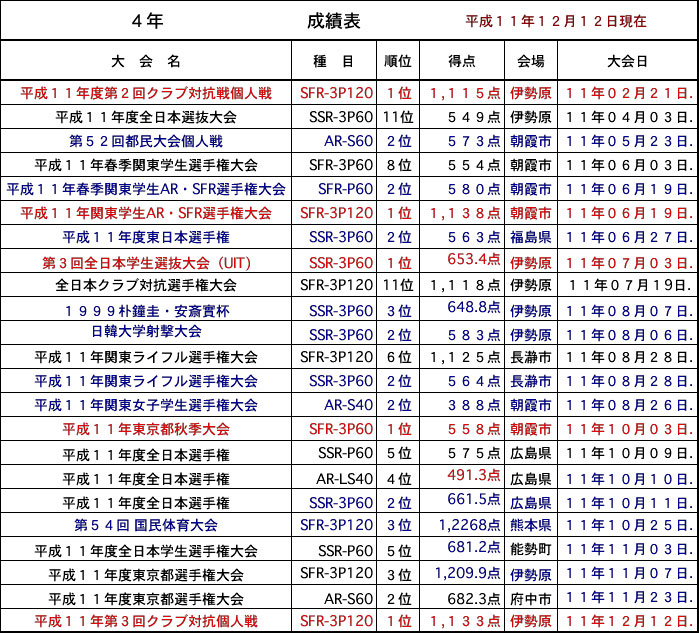 ４年　成績表　平成１１年１２月１２日現在

| 大　会　名 | 種　目 | 順位 | 得点 | 会場 | 大会日 |
|---|---|---|---|---|---|
| 平成１１年度第２回クラブ対抗戦個人戦 | SFR-3P120 | 1位 | 1,１１５点 | 伊勢原 | １１年０２月２１日. |
| 平成１１年度全日本選抜大会 | SSR-3P60 | 11位 | ５４９点 | 伊勢原 | １１年０４月０３日. |
| 第５２回都民大会個人戦 | AR-S60 | 2位 | ５７３点 | 朝霞市 | １１年０５月２３日. |
| 平成１１年春季関東学生選手権大会 | SFR-3P60 | 8位 | ５５４点 | 朝霞市 | １１年０６月０３日. |
| 平成１１年春季関東学生AR・SFR選手権大会 | SFR-P60 | 2位 | ５８０点 | 朝霞市 | １１年０６月１９日. |
| 平成１１年関東学生AR・SFR選手権大会 | SFR-3P120 | 1位 | 1,１３８点 | 朝霞市 | １１年０６月１９日. |
| 平成１１年度東日本選手権 | SSR-3P60 | 2位 | ５６３点 | 福島県 | １１年０６月２７日. |
| 第３回全日本学生選抜大会（UIT） | SSR-3P60 | 1位 | 653.4点 | 伊勢原 | １１年０７月０３日. |
| 全日本クラブ対抗選手権大会 | SFR-3P120 | 11位 | 1,１１８点 | 伊勢原 | １１年０７月19日. |
| １９９９朴鐘圭・安斎實杯 | SSR-3P60 | 3位 | 648.8点 | 伊勢原 | １１年０８月０７日. |
| 日韓大学射撃大会 | SSR-3P60 | 2位 | ５８３点 | 伊勢原 | １１年０８月０６日. |
| 平成１１年関東ライフル選手権大会 | SFR-3P120 | 6位 | 1,１２５点 | 長瀞市 | １１年０８月２８日. |
| 平成１１年関東ライフル選手権大会 | SSR-3P60 | 2位 | ５６４点 | 長瀞市 | １１年０８月２８日. |
| 平成１１年関東女子学生選手権大会 | AR-S40 | 2位 | ３８８点 | 朝霞市 | １１年０８月２６日. |
| 平成１１年東京都秋季大会 | SFR-3P60 | 1位 | ５５８点 | 朝霞市 | １１年１０月０３日. |
| 平成１１年度全日本選手権 | SSR-P60 | 5位 | ５７５点 | 広島県 | １１年１０月０９日. |
| 平成１１年度全日本選手権 | AR-LS40 | 4位 | 491.3点 | 広島県 | １１年１０月１０日. |
| 平成１１年度全日本選手権 | SSR-3P60 | 2位 | 661.5点 | 広島県 | １１年１０月１１日. |
| 第５４回 国民体育大会 | SFR-3P120 | 3位 | 1,2268点 | 熊本県 | １１年１０月２５日. |
| 平成１１年度全日本学生選手権大会 | SSR-P60 | 5位 | 681.2点 | 能勢町 | １１年１１月０３日. |
| 平成１１年度東京都選手権大会 | SFR-3P120 | 3位 | 1,209.9点 | 伊勢原 | １１年１１月０７日. |
| 平成１１年度東京都選手権大会 | AR-S60 | 2位 | 682.3点 | 府中市 | １１年１１月２３日. |
| 平成１１年第３回クラブ対抗個人戦 | SFR-3P120 | 1位 | 1,１３３点 | 伊勢原 | １１年１２月１２日. |